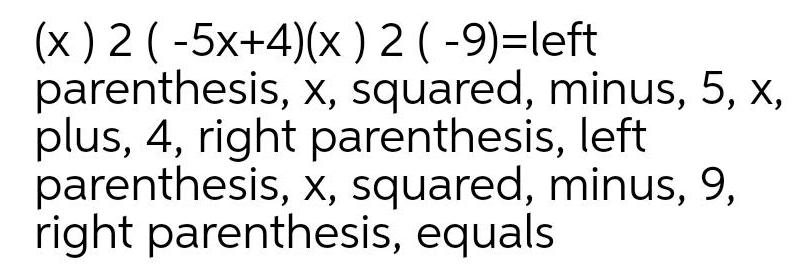 (x ) 2 ( -5x+4)(x ) 2 ( -9)=left parenthesis, x, squared, minus, 5, x, plus, 4, right parenthesis, left parenthesis, x, squared, minus, 9, right parenthesis, equals